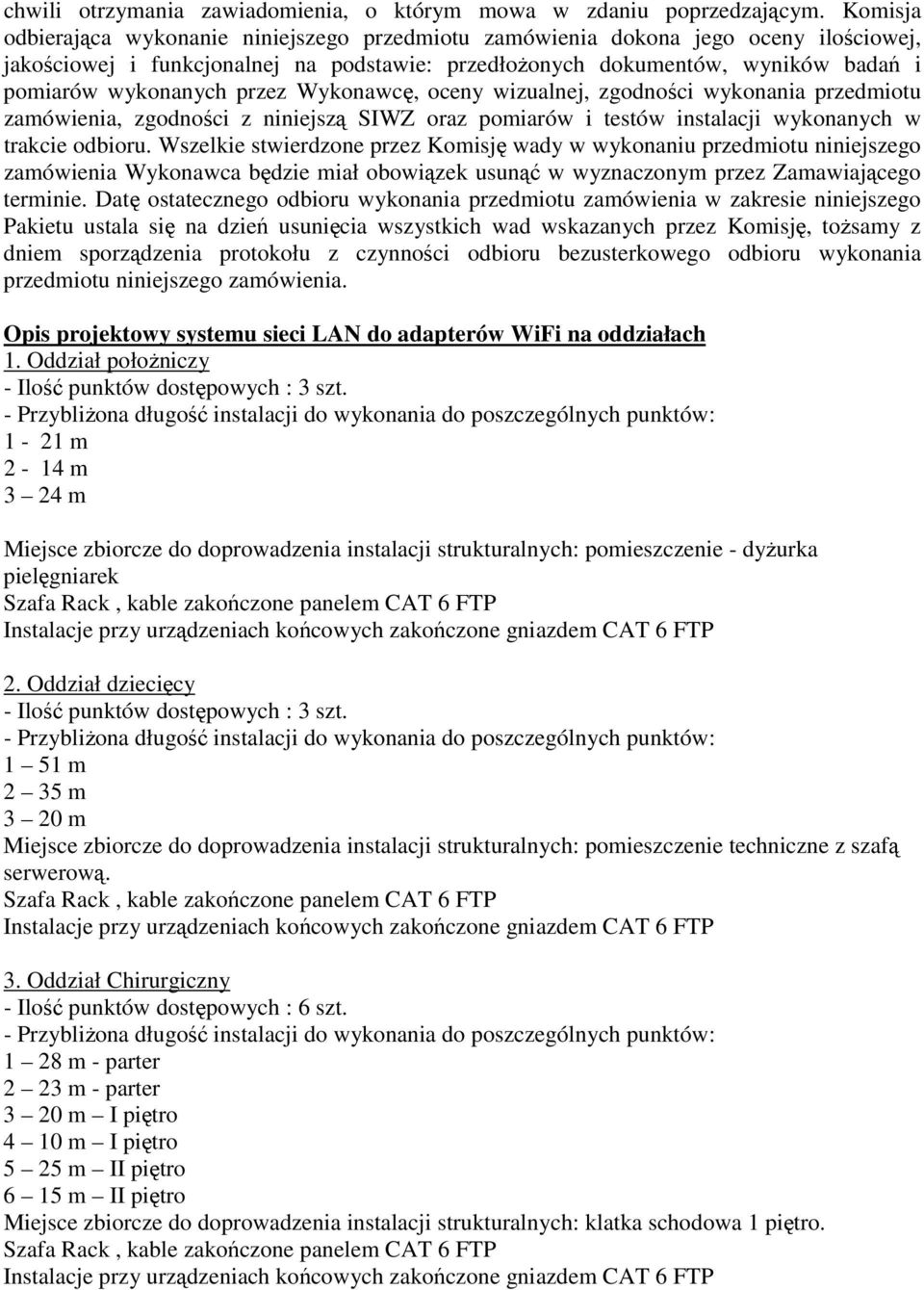 chwili otrzymania zawiadomienia, o którym mowa w zdaniu poprzedzającym. Komisja odbierająca wykonanie niniejszego przedmiotu zamówienia dokona jego oceny ilościowej, jakościowej i funkcjonalnej na podstawie: przedłożonych dokumentów, wyników badań i pomiarów wykonanych przez Wykonawcę, oceny wizualnej, zgodności wykonania przedmiotu zamówienia, zgodności z niniejszą SIWZ oraz pomiarów i testów instalacji wykonanych w trakcie odbioru. Wszelkie stwierdzone przez Komisję wady w wykonaniu przedmiotu niniejszego zamówienia Wykonawca będzie miał obowiązek usunąć w wyznaczonym przez Zamawiającego terminie. Datę ostatecznego odbioru wykonania przedmiotu zamówienia w zakresie niniejszego Pakietu ustala się na dzień usunięcia wszystkich wad wskazanych przez Komisję, tożsamy z dniem sporządzenia protokołu z czynności odbioru bezusterkowego odbioru wykonania przedmiotu niniejszego zamówienia.

Opis projektowy systemu sieci LAN do adapterów WiFi na oddziałach
1. Oddział położniczy
- Ilość punktów dostępowych : 3 szt.
- Przybliżona długość instalacji do wykonania do poszczególnych punktów:
1 - 21 m
2 - 14 m
3 – 24 m

Miejsce zbiorcze do doprowadzenia instalacji strukturalnych: pomieszczenie - dyżurka pielęgniarek
Szafa Rack , kable zakończone panelem CAT 6 FTP
Instalacje przy urządzeniach końcowych zakończone gniazdem CAT 6 FTP

2. Oddział dziecięcy
- Ilość punktów dostępowych : 3 szt.
- Przybliżona długość instalacji do wykonania do poszczególnych punktów:
1 – 51 m
2 – 35 m
3 – 20 m
Miejsce zbiorcze do doprowadzenia instalacji strukturalnych: pomieszczenie techniczne z szafą serwerową.
Szafa Rack , kable zakończone panelem CAT 6 FTP
Instalacje przy urządzeniach końcowych zakończone gniazdem CAT 6 FTP

3. Oddział Chirurgiczny
- Ilość punktów dostępowych : 6 szt.
- Przybliżona długość instalacji do wykonania do poszczególnych punktów:
1 – 28 m - parter
2 – 23 m - parter
3 – 20 m – I piętro
4 – 10 m – I piętro
5 – 25 m – II piętro
6 – 15 m – II piętro
Miejsce zbiorcze do doprowadzenia instalacji strukturalnych: klatka schodowa 1 piętro.
Szafa Rack , kable zakończone panelem CAT 6 FTP
Instalacje przy urządzeniach końcowych zakończone gniazdem CAT 6 FTP